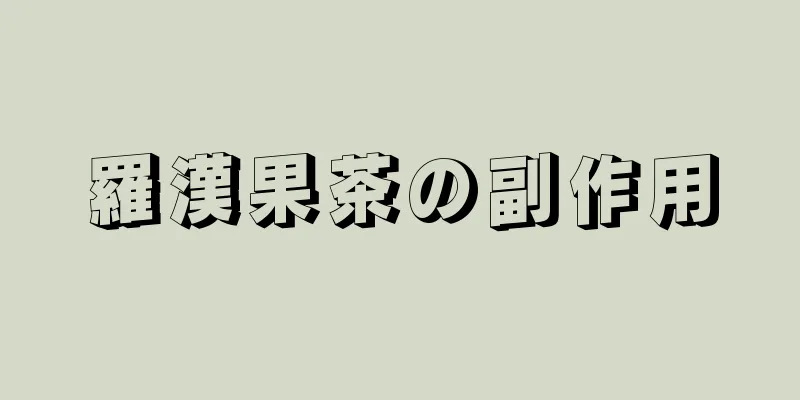 羅漢果茶の副作用